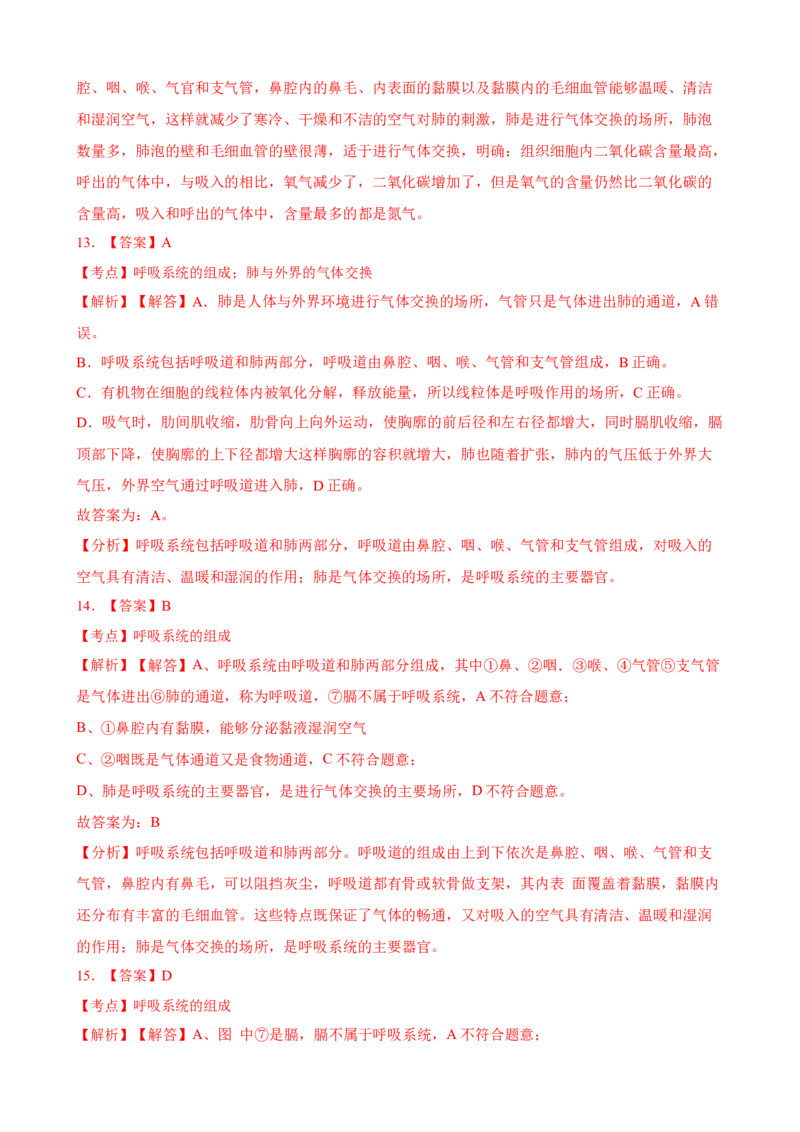 腔、咽、喉、气官和支气管，鼻腔内的鼻毛、内表面的黏膜以及黏膜内的毛细血管能够温暖、清洁和湿润空气，这样就减少了寒冷、干燥和不洁的空气对肺的刺激，肺是进行气体交换的场所，肺泡数量多，肺泡的壁和毛细血管的壁很薄，适于进行气体交换，明确：组织细胞内二氧化碳含量最高，呼出的气体中，与吸入的相比，氧气减少了，二氧化碳增加了，但是氧气的含量仍然比二氧化碳的含量高，吸入和呼出的气体中，含量最多的都是氮气。

13. 【答案】A

【考点】呼吸系统的组成；肺与外界的气体交换

【解析】【解答】A．肺是人体与外界环境进行气体交换的场所，气管只是气体进出肺的通道，A 错误。

B．呼吸系统包括呼吸道和肺两部分，呼吸道由鼻腔、咽、喉、气管和支气管组成，B 正确。

C．有机物在细胞的线粒体内被氧化分解，释放能量，所以线粒体是呼吸作用的场所，C 正确。

D．吸气时，肋间肌收缩，肋骨向上向外运动，使胸廓的前后径和左右径都增大，同时膈肌收缩，膈顶部下降，使胸廓的上下径都增大这样胸廓的容积就增大，肺也随着扩张，肺内的气压低于外界大气压，外界空气通过呼吸道进入肺，D 正确。

故答案为：A。

【分析】呼吸系统包括呼吸道和肺两部分，呼吸道由鼻腔、咽、喉、气管和支气管组成，对吸入的空气具有清洁、温暖和湿润的作用；肺是气体交换的场所，是呼吸系统的主要器官。

14. 【答案】B

【考点】呼吸系统的组成

【解析】【解答】A、呼吸系统由呼吸道和肺两部分组成，其中①鼻、②咽．③喉、④气管⑤支气管是气体进出⑥肺的通道，称为呼吸道，⑦膈不属于呼吸系统，A 不符合题意；

B、①鼻腔内有黏膜，能够分泌黏液湿润空气

C、②咽既是气体通道又是食物通道，C 不符合题意；

D、肺是呼吸系统的主要器官，是进行气体交换的主要场所，D 不符合题意。

故答案为：B

【分析】呼吸系统包括呼吸道和肺两部分。呼吸道的组成由上到下依次是鼻腔、咽、喉、气管和支气管，鼻腔内有鼻毛，可以阻挡灰尘，呼吸道都有骨或软骨做支架，其内表 面覆盖着黏膜，黏膜内还分布有丰富的毛细血管。这些特点既保证了气体的畅通，又对吸入的空气具有清洁、温暖和湿润的作用；肺是气体交换的场所，是呼吸系统的主要器官。

15. 【答案】D

【考点】呼吸系统的组成

【解析】【解答】A、图 中⑦是膈，膈不属于呼吸系统，A 不符合题意；